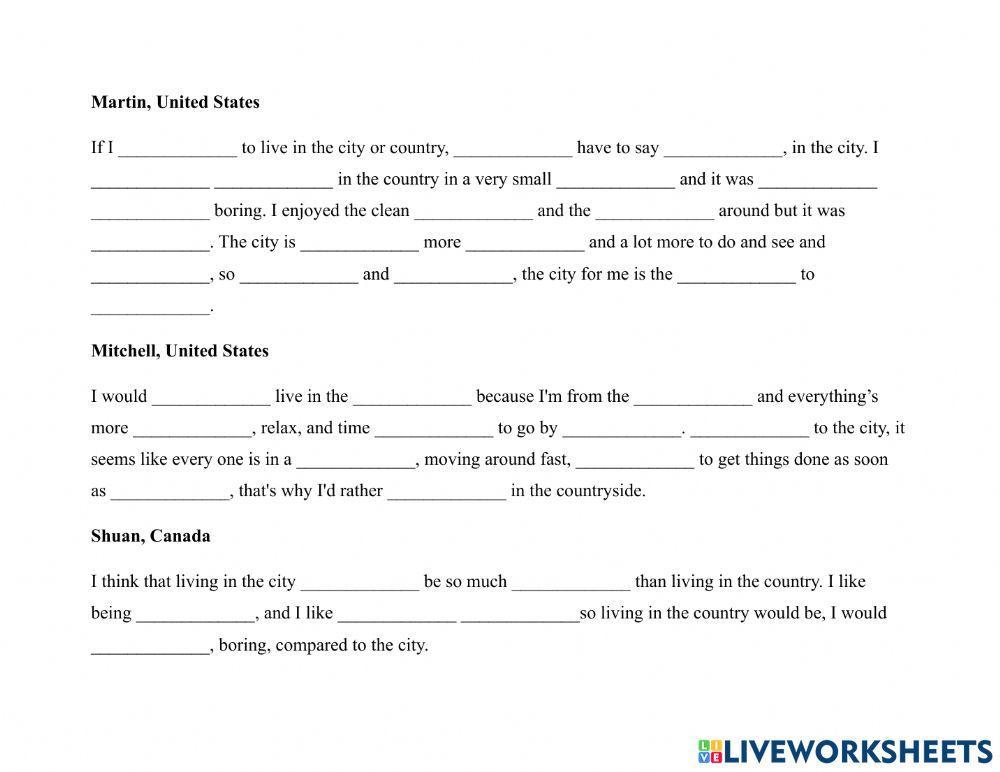 **Martin, United States**

If I _____________ to live in the city or country, _____________ have to say _____________, in the city. I _____________ _____________ in the country in a very small _____________ and it was _____________ _____________ boring. I enjoyed the clean _____________ and the _____________ around but it was _____________. The city is _____________ more _____________ and a lot more to do and see and _____________, so _____________ and _____________, the city for me is the _____________ to _____________.

**Mitchell, United States**

I would _____________ live in the _____________ because I'm from the _____________ and everything's more _____________, relax, and time _____________ to go by _____________. _____________ to the city, it seems like every one is in a _____________, moving around fast, _____________ to get things done as soon as _____________, that's why I'd rather _____________ in the countryside.

**Shuan, Canada**

I think that living in the city _____________ be so much _____________ than living in the country. I like being _____________, and I like _____________ _____________so living in the country would be, I would _____________, boring, compared to the city.

LIVEWORKSHEETS